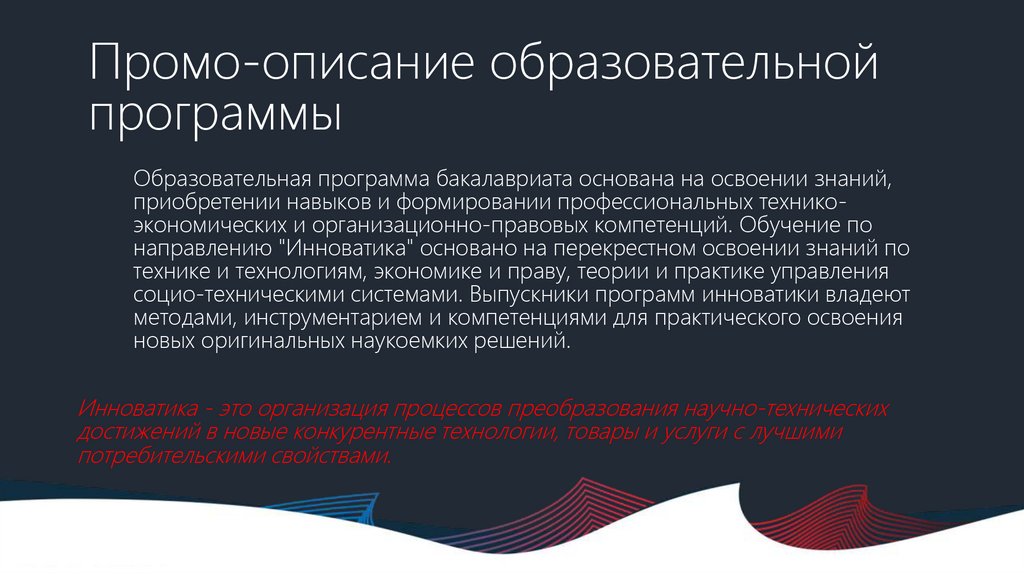 Промо-описание образовательной программы

Образовательная программа бакалавриата основана на освоении знаний, приобретении навыков и формировании профессиональных технико-экономических и организационно-правовых компетенций. Обучение по направлению "Инноватика" основано на перекрестном освоении знаний по технике и технологиям, экономике и праву, теории и практике управления социо-техническими системами. Выпускники программ инноватики владеют методами, инструментарием и компетенциями для практического освоения новых оригинальных наукоемких решений.

Инноватика - это организация процессов преобразования научно-технических достижений в новые конкурентные технологии, товары и услуги с лучшими потребительскими свойствами.